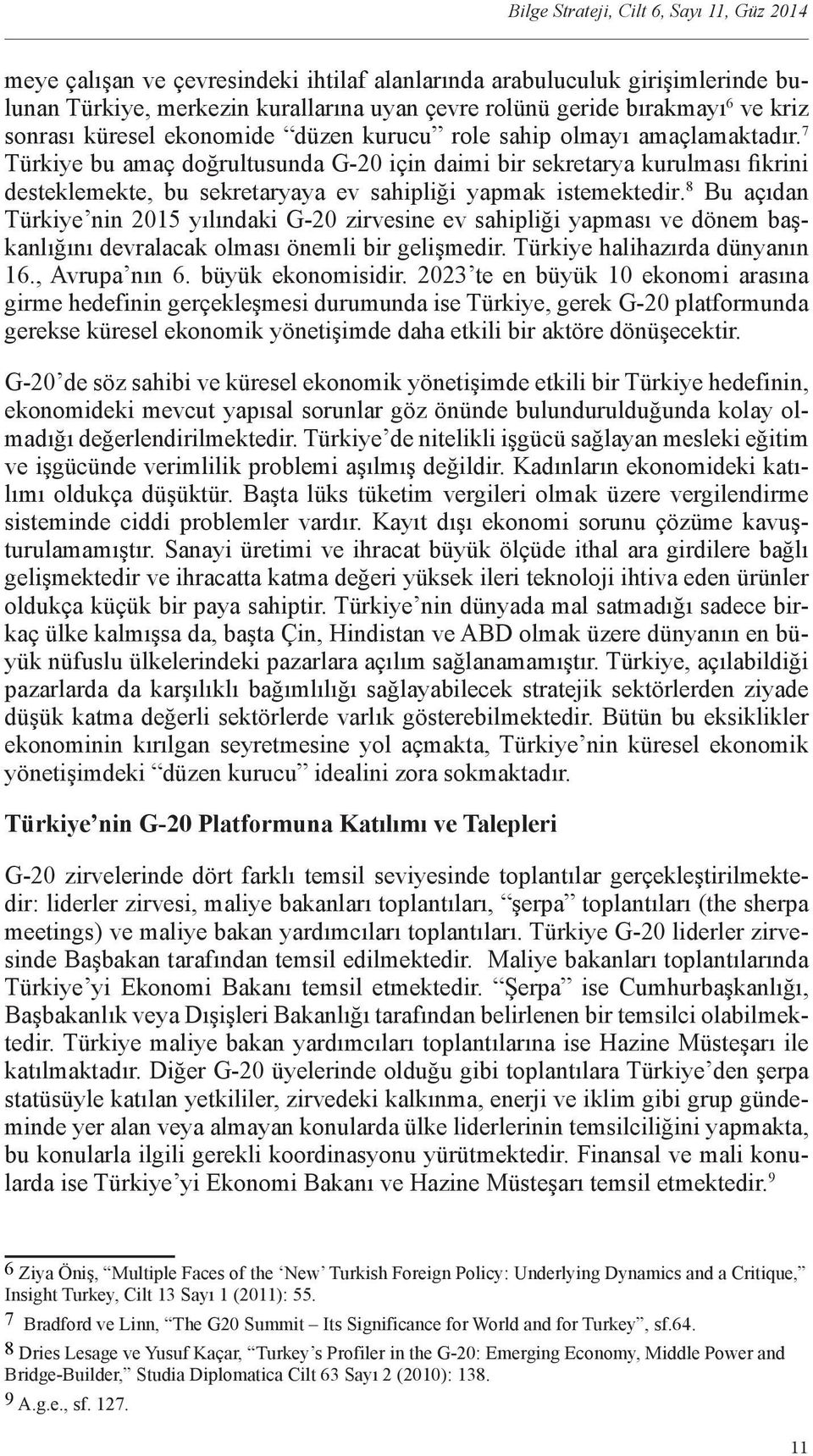 Bilge Strateji, Cilt 6, Sayı 11, Güz 2014

meye çalışan ve çevresindeki ihtilaf alanlarında arabuluculuk girişimlerinde bulunan Türkiye, merkezin kurallarına uyan çevre rolünü geride bırakmayı$^6$ ve kriz sonrası küresel ekonomide “düzen kurucu” role sahip olmayı amaçlamaktadır.$^7$ Türkiye bu amaç doğrultusunda G-20 için daimi bir sekretarya kurulması fikrini desteklemekte, bu sekretaryaya ev sahipliği yapmak istemektedir.$^8$ Bu açıdan Türkiye’nin 2015 yılındaki G-20 zirvesine ev sahipliği yapması ve dönem başkanlığını devralacak olması önemli bir gelişmedir. Türkiye halihazırda dünyanın 16., Avrupa’nın 6. büyük ekonomisidir. 2023’te en büyük 10 ekonomi arasına girme hedefinin gerçekleşmesi durumunda ise Türkiye, gerek G-20 platformunda gerekse küresel ekonomik yönetişimde daha etkili bir aktöre dönüşecektir.

G-20’de söz sahibi ve küresel ekonomik yönetişimde etkili bir Türkiye hedefinin, ekonomideki mevcut yapısal sorunlar göz önünde bulundurulduğunda kolay olmadığı değerlendirilmektedir. Türkiye’de nitelikli işgücü sağlayan mesleki eğitim ve işgücünde verimlilik problemi aşılmış değildir. Kadınların ekonomideki katılımı oldukça düşüktür. Başta lüks tüketim vergileri olmak üzere vergilendirme sisteminde ciddi problemler vardır. Kayıt dışı ekonomi sorunu çözüme kavuşturulamamıştır. Sanayi üretimi ve ihracat büyük ölçüde ithal ara girdilere bağlı gelişmektedir ve ihracatta katma değeri yüksek ileri teknoloji ihtiva eden ürünler oldukça küçük bir paya sahiptir. Türkiye’nin dünyada mal satmadığı sadece birkaç ülke kalmışsa da, başta Çin, Hindistan ve ABD olmak üzere dünyanın en büyük nüfuslu ülkelerindeki pazarlara açılım sağlanamamıştır. Türkiye, açılabildiği pazarlarda da karşılıklı bağımlılığı sağlayabilecek stratejik sektörlerden ziyade düşük katma değerli sektörlerde varlık gösterebilmektedir. Bütün bu eksiklikler ekonominin kırılgan seyretmesine yol açmakta, Türkiye’nin küresel ekonomik yönetişimdeki “düzen kurucu” idealini zora sokmaktadır.

Türkiye’nin G-20 Platformuna Katılımı ve Talepleri

G-20 zirvelerinde dört farklı temsil seviyesinde toplantılar gerçekleştirilmektedir: liderler zirvesi, maliye bakanları toplantıları, “şerpa” toplantıları (the sherpa meetings) ve maliye bakan yardımcıları toplantıları. Türkiye G-20 liderler zirvesinde Başbakan tarafından temsil edilmektedir. Maliye bakanları toplantılarında Türkiye’yi Ekonomi Bakanı temsil etmektedir. “Şerpa” ise Cumhurbaşkanlığı, Başbakanlık veya Dışişleri Bakanlığı tarafından belirlenen bir temsilci olabilmektedir. Türkiye maliye bakan yardımcıları toplantılarına ise Hazine Müsteşarı ile katılmaktadır. Diğer G-20 üyelerinde olduğu gibi toplantılara Türkiye’den şerpa statüsüyle katılan yetkililer, zirvedeki kalkınma, enerji ve iklim gibi grup gündeminde yer alan veya almayan konularda ülke liderlerinin temsilciliğini yapmakta, bu konularla ilgili gerekli koordinasyonu yürütmektedir. Finansal ve mali konularda ise Türkiye’yi Ekonomi Bakanı ve Hazine Müsteşarı temsil etmektedir.$^9$

6 Ziya Öniş, “Multiple Faces of the ‘New’ Turkish Foreign Policy: Underlying Dynamics and a Critique,” Insight Turkey, Cilt 13 Sayı 1 (2011): 55.

7 Bradford ve Linn, “The G20 Summit – Its Significance for World and for Turkey”, sf.64.

8 Dries Lesage ve Yusuf Kaçar, “Turkey’s Profiler in the G-20: Emerging Economy, Middle Power and Bridge-Builder,” Studia Diplomatica Cilt 63 Sayı 2 (2010): 138.

9 A.g.e., sf. 127.

11